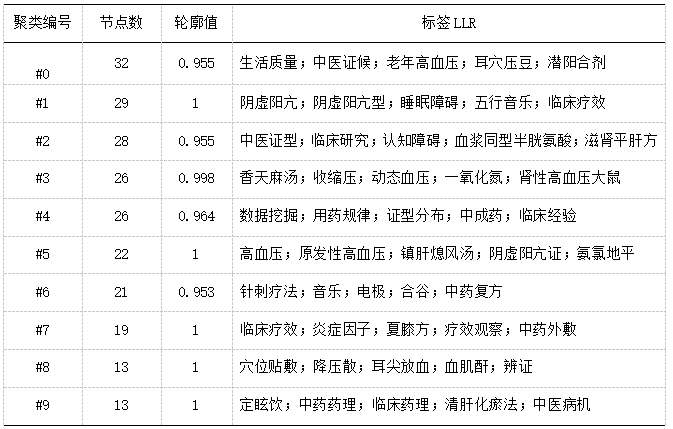 | 聚类编号 | 节点数 | 轮廓值 | 标签 LLR |
|---|---|---|---|
| #0 | 32 | 0.955 | 生活质量；中医证候；老年高血压；耳穴压豆；潜阳合剂 |
| #1 | 29 | 1 | 阴虚阳亢；阴虚阳亢型；睡眠障碍；五行音乐；临床疗效 |
| #2 | 28 | 0.955 | 中医证型；临床研究；认知障碍；血浆同型半胱氨酸；滋肾平肝方 |
| #3 | 26 | 0.998 | 香天麻汤；收缩压；动态血压；一氧化氮；肾性高血压大鼠 |
| #4 | 26 | 0.964 | 数据挖掘；用药规律；证型分布；中成药；临床经验 |
| #5 | 22 | 1 | 高血压；原发性高血压；镇肝熄风汤；阴虚阳亢证；氨氯地平 |
| #6 | 21 | 0.953 | 针刺疗法；音乐；电极；合谷；中药复方 |
| #7 | 19 | 1 | 临床疗效；炎症因子；夏膝方；疗效观察；中药外敷 |
| #8 | 13 | 1 | 穴位贴敷；降压散；耳尖放血；血肌酐；辨证 |
| #9 | 13 | 1 | 定眩饮；中药药理；临床药理；清肝化瘀法；中医病机 |